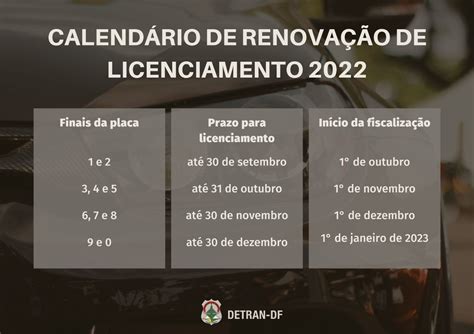 CALENDÁRIO DE RENOVAÇÃO DE LICENCIAMENTO 2022

| Finais da placa | Prazo para licenciamento | Início da fiscalização |
|---|---|---|
| 1 e 2 | até 30 de setembro | 1° de outubro |
| 3, 4 e 5 | até 31 de outubro | 1° de novembro |
| 6, 7 e 8 | até 30 de novembro | 1° de dezembro |
| 9 e 0 | até 30 de dezembro | 1° de janeiro de 2023 |

DETRAN-DF